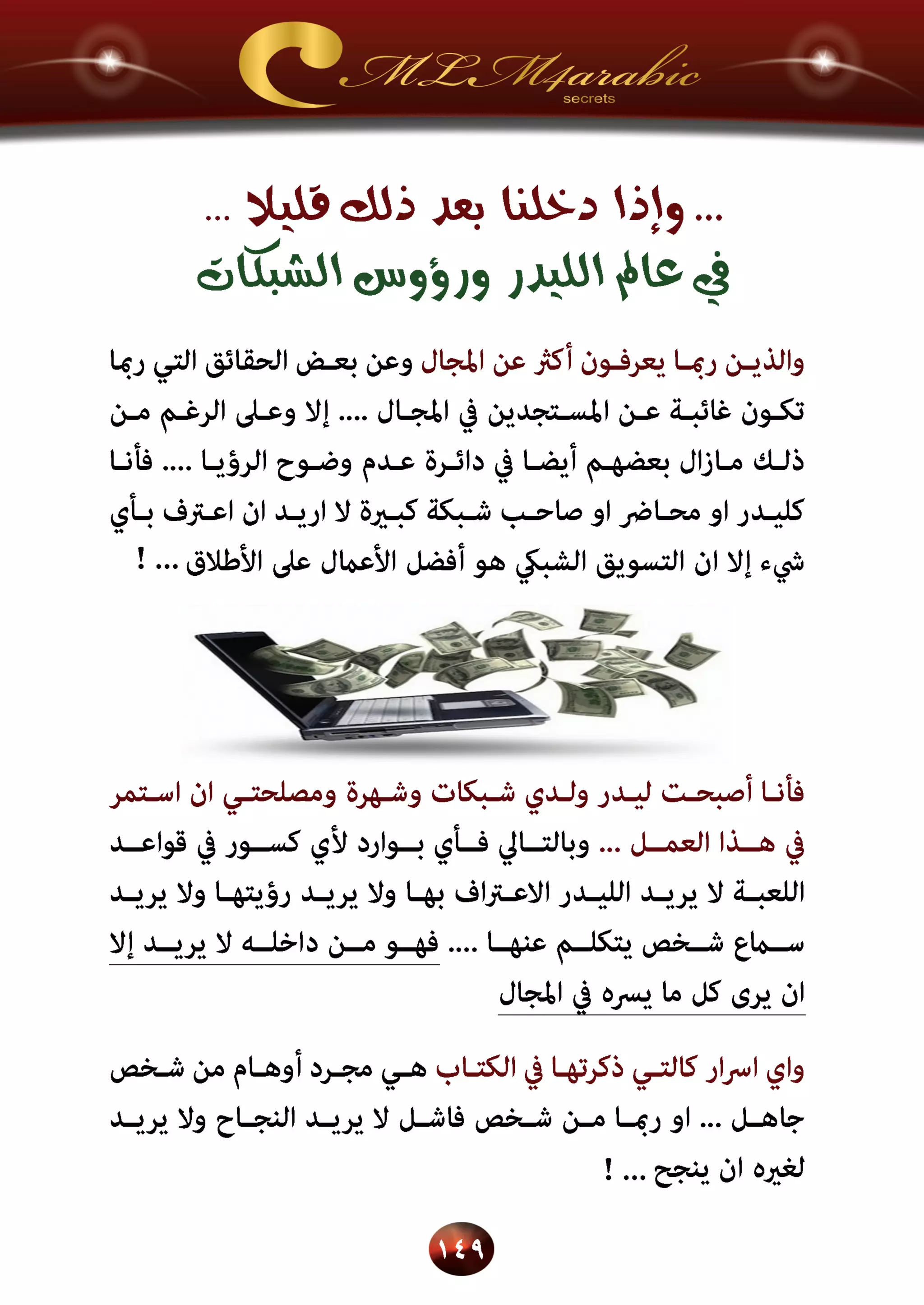 MLM4arabic
secrets

... وإذا دخلنا بعد ذلك قليلا ...
في عالم الليدر ورؤوس الشبكات

والذين ربما يعرفون أكثر عن المجال وعن بعض الحقائق التي ربما تكون غائبة عن المستجدين في المجال .... إلا وعلى الرغم من ذلك مازال بعضهم أيضا في دائرة عدم وضوح الرؤيا .... فأنا كليدر او محاضر او صاحب شبكة كبيرة لا اريد ان اعترف بأي شيء إلا ان التسويق الشبكي هو أفضل الأعمال على الأطلاق ... !

فأنا أصبحت ليدر ولدي شبكات وشهرة ومصلحتي ان استمر في هذا العمل ... وبالتالي فأي بوارد لأي كسور في قواعد اللعبة لا يريد الليدر الاعتراف بها ولا يريد رؤيتها ولا يريد سماع شخص يتكلم عنها .... فهو من داخله لا يريد إلا ان يرى كل ما يسره في المجال

واي اسرار كالتي ذكرتها في الكتاب هي مجرد أوهام من شخص جاهل ... او ربما من شخص فاشل لا يريد النجاح ولا يريد لغيره ان ينجح ... !

١٤٩